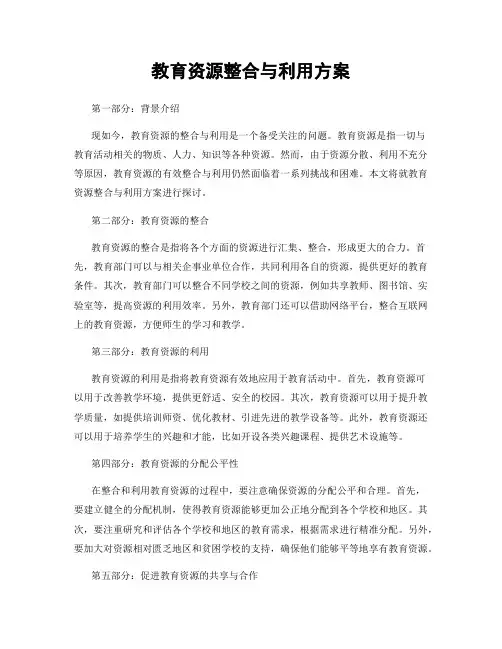 教育资源整合与利用方案

第一部分：背景介绍

现如今，教育资源的整合与利用是一个备受关注的问题。教育资源是指一切与教育活动相关的物质、人力、知识等各种资源。然而，由于资源分散、利用不充分等原因，教育资源的有效整合与利用仍然面临着一系列挑战和困难。本文将就教育资源整合与利用方案进行探讨。

第二部分：教育资源的整合

教育资源的整合是指将各个方面的资源进行汇集、整合，形成更大的合力。首先，教育部门可以与相关企事业单位合作，共同利用各自的资源，提供更好的教育条件。其次，教育部门可以整合不同学校之间的资源，例如共享教师、图书馆、实验室等，提高资源的利用效率。另外，教育部门还可以借助网络平台，整合互联网上的教育资源，方便师生的学习和教学。

第三部分：教育资源的利用

教育资源的利用是指将教育资源有效地应用于教育活动中。首先，教育资源可以用于改善教学环境，提供更舒适、安全的校园。其次，教育资源可以用于提升教学质量，如提供培训师资、优化教材、引进先进的教学设备等。此外，教育资源还可以用于培养学生的兴趣和才能，比如开设各类兴趣课程、提供艺术设施等。

第四部分：教育资源的分配公平性

在整合和利用教育资源的过程中，要注意确保资源的分配公平和合理。首先，要建立健全的分配机制，使得教育资源能够更加公正地分配到各个学校和地区。其次，要注重研究和评估各个学校和地区的教育需求，根据需求进行精准分配。另外，要加大对资源相对匮乏地区和贫困学校的支持，确保他们能够平等地享有教育资源。

第五部分：促进教育资源的共享与合作